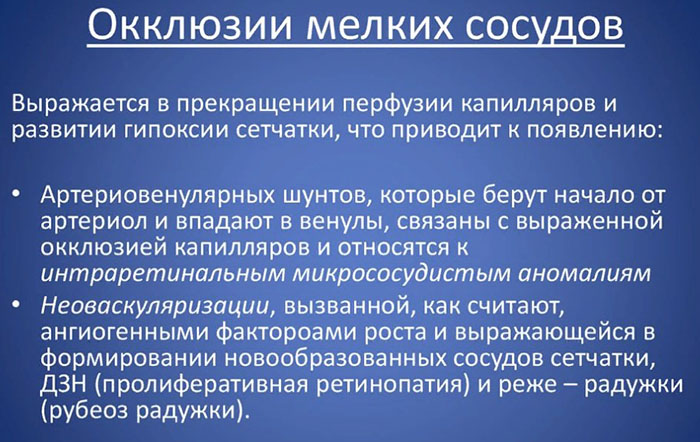 Окклюзии мелких сосудов

Выражается в прекращении перфузии капилляров и развитии гипоксии сетчатки, что приводит к появлению:

• Артериовенулярных шунтов, которые берут начало от артериол и впадают в венулы, связаны с выраженной окклюзией капилляров и относятся к интраретинальным микрососудистым аномалиям
• Неоваскуляризации, вызванной, как считают, ангиогенными фактороами роста и выражающейся в формировании новообразованных сосудов сетчатки, ДЗН (пролиферативная ретинопатия) и реже – радужки (рубеоз радужки).